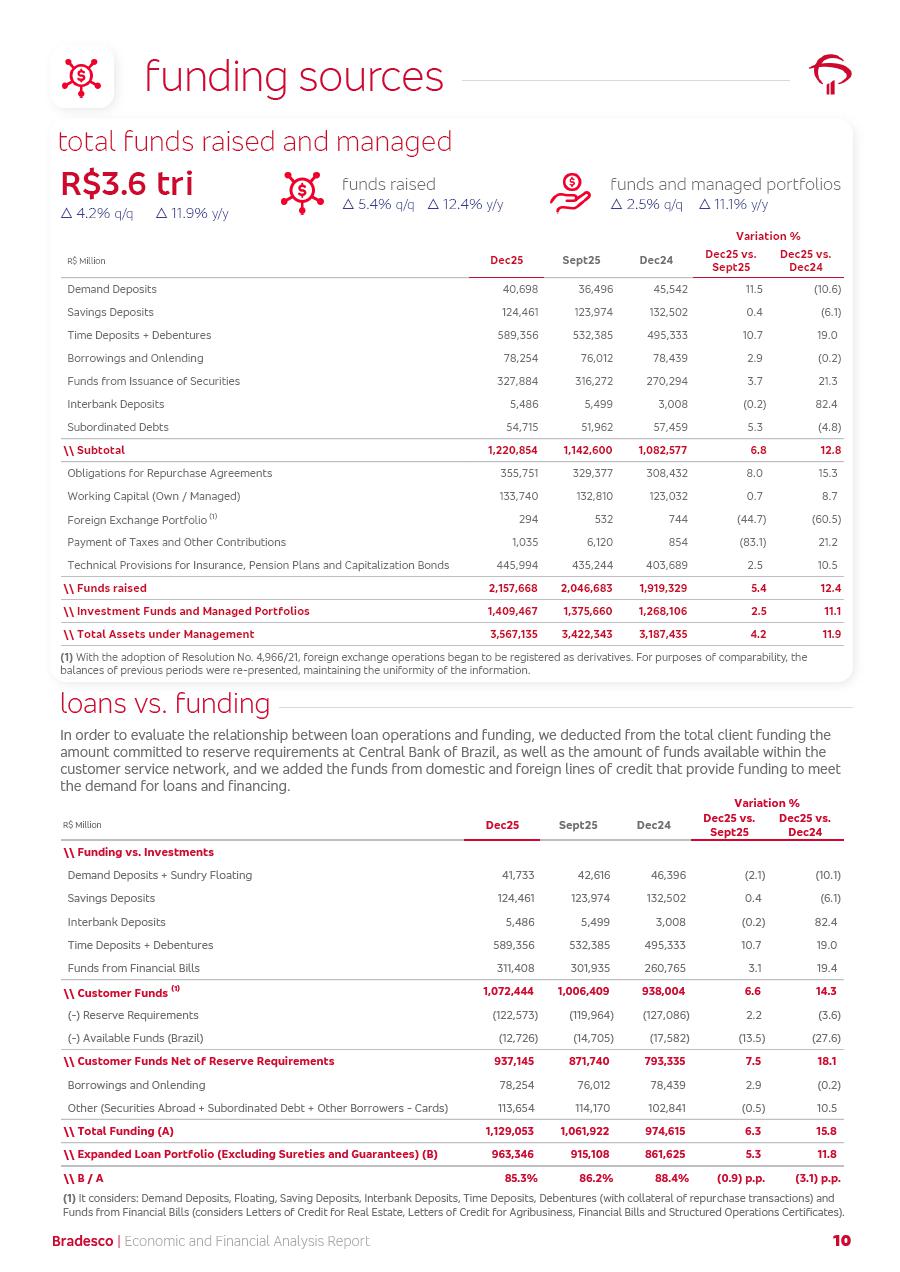 funding sources

total funds raised and managed

R$3.6 tri
△ 4.2% q/q △ 11.9% y/y

funds raised
△ 5.4% q/q △ 12.4% y/y

funds and managed portfolios
△ 2.5% q/q △ 11.1% y/y

| R$ Million | Dec25 | Sept25 | Dec24 | Variation % Dec25 vs. Sept25 | Variation % Dec25 vs. Dec24 |
|---|---|---|---|---|---|
| Demand Deposits | 40,698 | 36,496 | 45,542 | 11.5 | (10.6) |
| Savings Deposits | 124,461 | 123,974 | 132,502 | 0.4 | (6.1) |
| Time Deposits + Debentures | 589,356 | 532,385 | 495,333 | 10.7 | 19.0 |
| Borrowings and Onlending | 78,254 | 76,012 | 78,439 | 2.9 | (0.2) |
| Funds from Issuance of Securities | 327,884 | 316,272 | 270,294 | 3.7 | 21.3 |
| Interbank Deposits | 5,486 | 5,499 | 3,008 | (0.2) | 82.4 |
| Subordinated Debts | 54,715 | 51,962 | 57,459 | 5.3 | (4.8) |
| \\ Subtotal | 1,220,854 | 1,142,600 | 1,082,577 | 6.8 | 12.8 |
| Obligations for Repurchase Agreements | 355,751 | 329,377 | 308,432 | 8.0 | 15.3 |
| Working Capital (Own / Managed) | 133,740 | 132,810 | 123,032 | 0.7 | 8.7 |
| Foreign Exchange Portfolio $^{(1)}$ | 294 | 532 | 744 | (44.7) | (60.5) |
| Payment of Taxes and Other Contributions | 1,035 | 6,120 | 854 | (83.1) | 21.2 |
| Technical Provisions for Insurance, Pension Plans and Capitalization Bonds | 445,994 | 435,244 | 403,689 | 2.5 | 10.5 |
| \\ Funds raised | 2,157,668 | 2,046,683 | 1,919,329 | 5.4 | 12.4 |
| \\ Investment Funds and Managed Portfolios | 1,409,467 | 1,375,660 | 1,268,106 | 2.5 | 11.1 |
| \\ Total Assets under Management | 3,567,135 | 3,422,343 | 3,187,435 | 4.2 | 11.9 |

(1) With the adoption of Resolution No. 4,966/21, foreign exchange operations began to be registered as derivatives. For purposes of comparability, the balances of previous periods were re-presented, maintaining the uniformity of the information.

loans vs. funding

In order to evaluate the relationship between loan operations and funding, we deducted from the total client funding the amount committed to reserve requirements at Central Bank of Brazil, as well as the amount of funds available within the customer service network, and we added the funds from domestic and foreign lines of credit that provide funding to meet the demand for loans and financing.

| R$ Million | Dec25 | Sept25 | Dec24 | Variation % Dec25 vs. Sept25 | Variation % Dec25 vs. Dec24 |
|---|---|---|---|---|---|
| \\ Funding vs. Investments | | | | | |
| Demand Deposits + Sundry Floating | 41,733 | 42,616 | 46,396 | (2.1) | (10.1) |
| Savings Deposits | 124,461 | 123,974 | 132,502 | 0.4 | (6.1) |
| Interbank Deposits | 5,486 | 5,499 | 3,008 | (0.2) | 82.4 |
| Time Deposits + Debentures | 589,356 | 532,385 | 495,333 | 10.7 | 19.0 |
| Funds from Financial Bills | 311,408 | 301,935 | 260,765 | 3.1 | 19.4 |
| \\ Customer Funds $^{(1)}$ | 1,072,444 | 1,006,409 | 938,004 | 6.6 | 14.3 |
| (-) Reserve Requirements | (122,573) | (119,964) | (127,086) | 2.2 | (3.6) |
| (-) Available Funds (Brazil) | (12,726) | (14,705) | (17,582) | (13.5) | (27.6) |
| \\ Customer Funds Net of Reserve Requirements | 937,145 | 871,740 | 793,335 | 7.5 | 18.1 |
| Borrowings and Onlending | 78,254 | 76,012 | 78,439 | 2.9 | (0.2) |
| Other (Securities Abroad + Subordinated Debt + Other Borrowers - Cards) | 113,654 | 114,170 | 102,841 | (0.5) | 10.5 |
| \\ Total Funding (A) | 1,129,053 | 1,061,922 | 974,615 | 6.3 | 15.8 |
| \\ Expanded Loan Portfolio (Excluding Sureties and Guarantees) (B) | 963,346 | 915,108 | 861,625 | 5.3 | 11.8 |
| \\ B / A | 85.3% | 86.2% | 88.4% | (0.9) p.p. | (3.1) p.p. |

(1) It considers: Demand Deposits, Floating, Saving Deposits, Interbank Deposits, Time Deposits, Debentures (with collateral of repurchase transactions) and Funds from Financial Bills (considers Letters of Credit for Real Estate, Letters of Credit for Agribusiness, Financial Bills and Structured Operations Certificates).

Bradesco | Economic and Financial Analysis Report 10